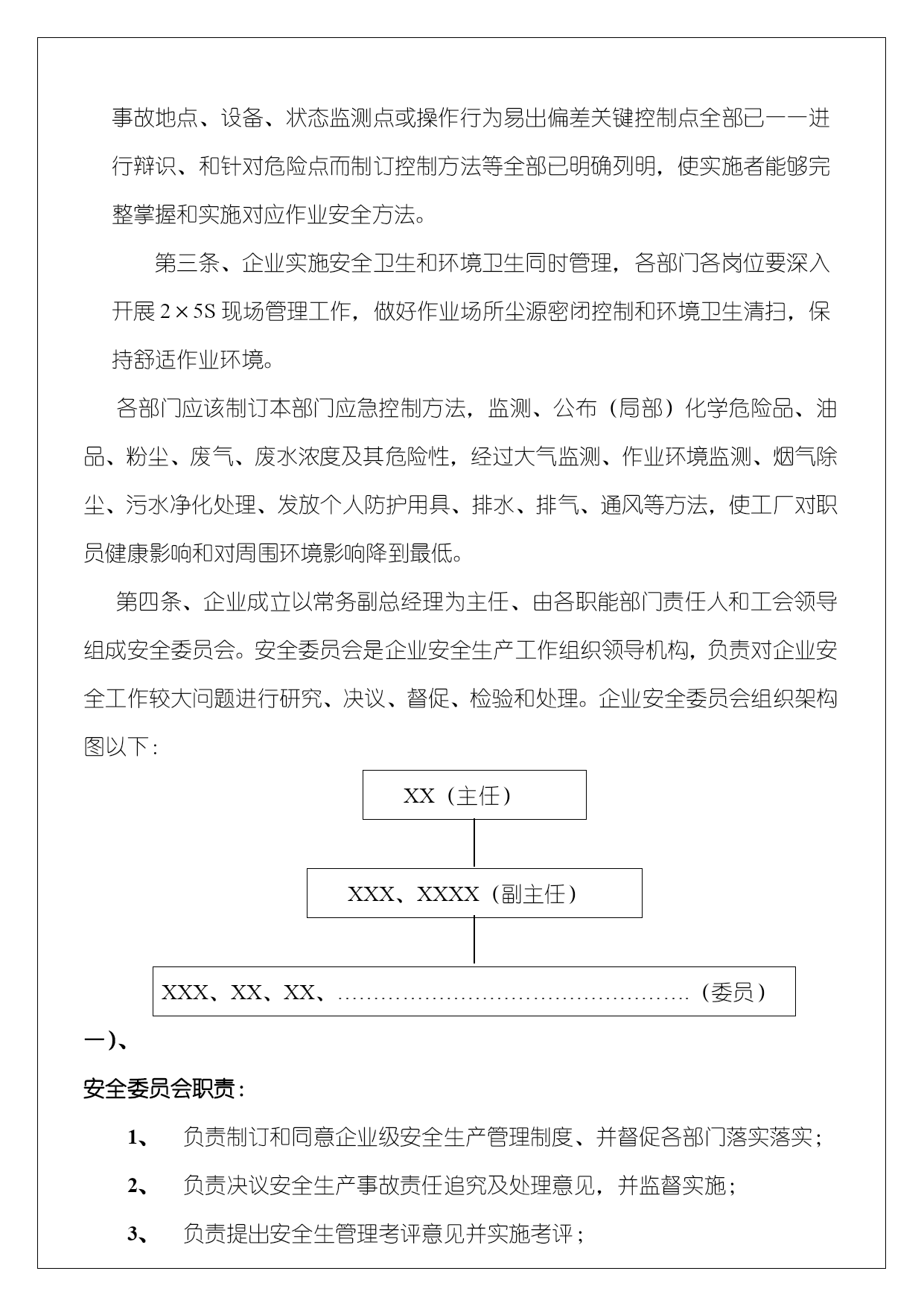 事故地点、设备、状态监测点或操作行为易出偏差关键控制点全部已一一进行辩识、和针对危险点而制订控制方法等全部已明确列明，使实施者能够完整掌握和实施对应作业安全方法。

第三条、企业实施安全卫生和环境卫生同时管理，各部门各岗位要深入开展 $2\times5S$ 现场管理工作，做好作业场所尘源密闭控制和环境卫生清扫，保持舒适作业环境。

各部门应该制订本部门应急控制方法，监测、公布（局部）化学危险品、油品、粉尘、废气、废水浓度及其危险性，经过大气监测、作业环境监测、烟气除尘、污水净化处理、发放个人防护用具、排水、排气、通风等方法，使工厂对职员健康影响和对周围环境影响降到最低。

第四条、企业成立以常务副总经理为主任、由各职能部门责任人和工会领导组成安全委员会。安全委员会是企业安全生产工作组织领导机构，负责对企业安全工作较大问题进行研究、决议、督促、检验和处理。企业安全委员会组织架构图以下：

XX（主任）

XXX、XXXX（副主任）

XXX、XX、XX、…………………………………………（委员）

一）、

安全委员会职责：

1、 负责制订和同意企业级安全生产管理制度、并督促各部门落实落实；

2、 负责决议安全生产事故责任追究及处理意见，并监督实施；

3、 负责提出安全生管理考评意见并实施考评；